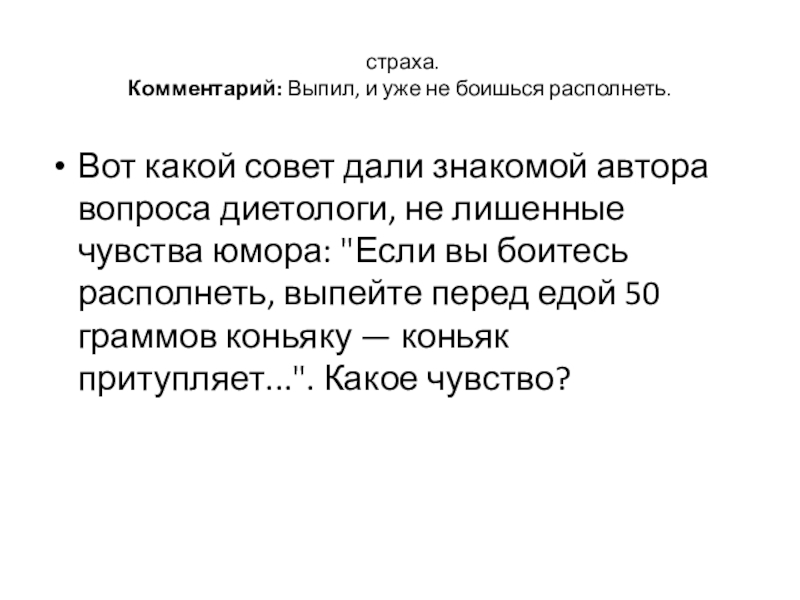 страха.
Комментарий: Выпил, и уже не боишься располнеть.

• Вот какой совет дали знакомой автора вопроса диетологи, не лишенные чувства юмора: "Если вы боитесь располнеть, выпейте перед едой 50 граммов коньяку — коньяк притупляет...". Какое чувство?